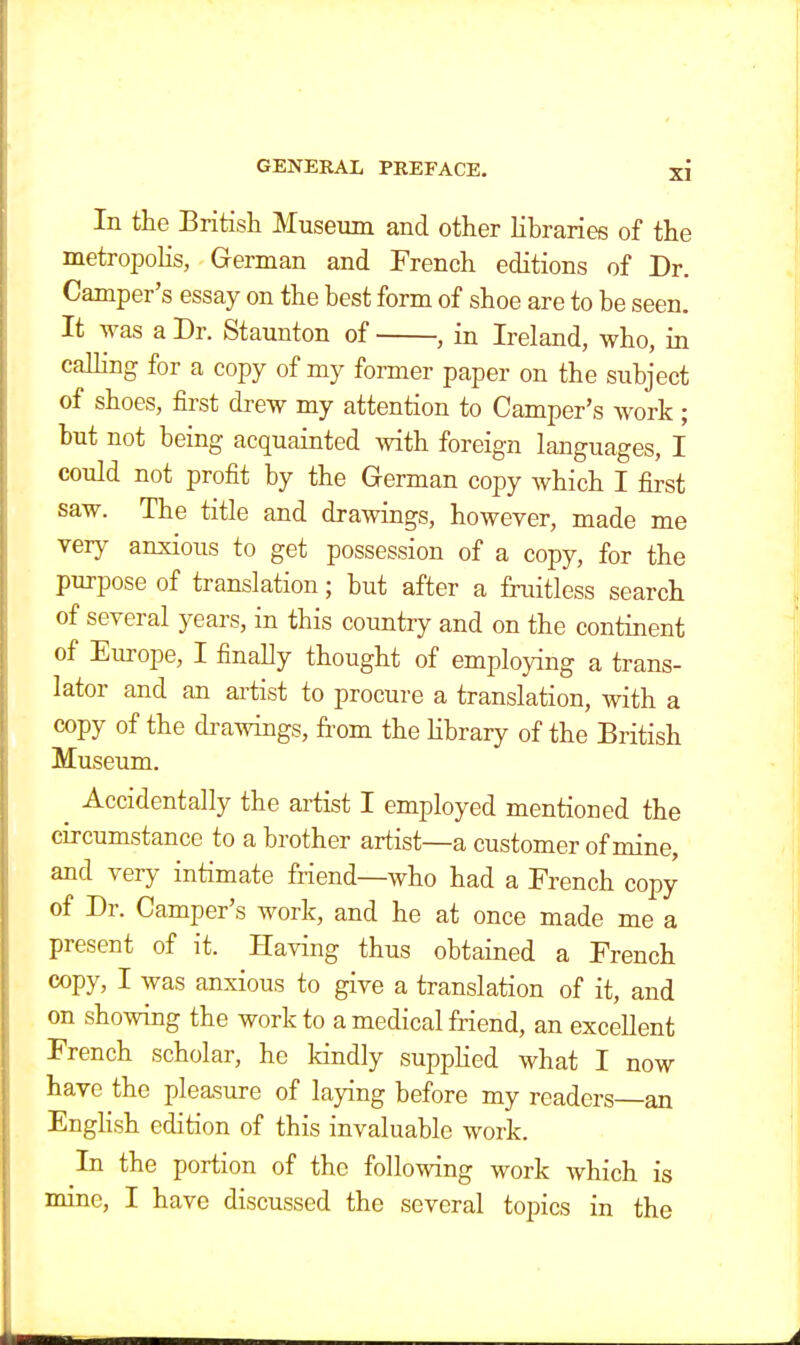 GENERAL PREFACE. xi

In the British Museum and other libraries of the metropolis, German and French editions of Dr. Camper's essay on the best form of shoe are to be seen. It was a Dr. Staunton of ——, in Ireland, who, in calling for a copy of my former paper on the subject of shoes, first drew my attention to Camper's work; but not being acquainted with foreign languages, I could not profit by the German copy which I first saw. The title and drawings, however, made me very anxious to get possession of a copy, for the purpose of translation; but after a fruitless search of several years, in this country and on the continent of Europe, I finally thought of employing a translator and an artist to procure a translation, with a copy of the drawings, from the library of the British Museum.

Accidentally the artist I employed mentioned the circumstance to a brother artist—a customer of mine, and very intimate friend—who had a French copy of Dr. Camper's work, and he at once made me a present of it. Having thus obtained a French copy, I was anxious to give a translation of it, and on showing the work to a medical friend, an excellent French scholar, he kindly supplied what I now have the pleasure of laying before my readers—an English edition of this invaluable work.

In the portion of the following work which is mine, I have discussed the several topics in the